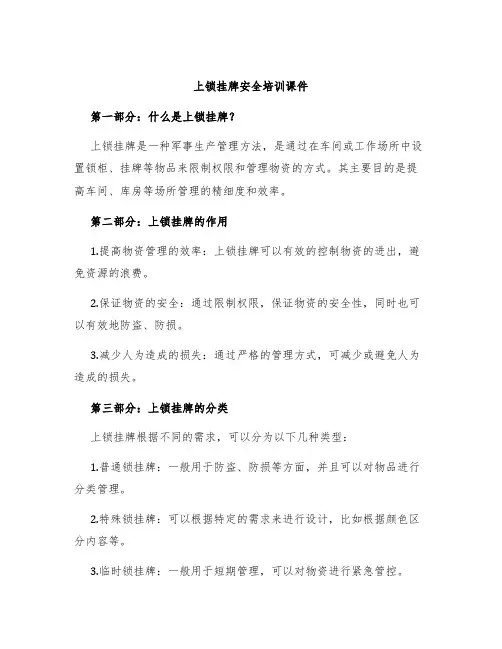 上锁挂牌安全培训课件

第一部分：什么是上锁挂牌？

上锁挂牌是一种军事生产管理方法，是通过在车间或工作场所中设置锁柜、挂牌等物品来限制权限和管理物资的方式。其主要目的是提高车间、库房等场所管理的精细度和效率。

第二部分：上锁挂牌的作用

1.提高物资管理的效率：上锁挂牌可以有效的控制物资的进出，避免资源的浪费。

2.保证物资的安全：通过限制权限，保证物资的安全性，同时也可以有效地防盗、防损。

3.减少人为造成的损失：通过严格的管理方式，可减少或避免人为造成的损失。

第三部分：上锁挂牌的分类

上锁挂牌根据不同的需求，可以分为以下几种类型：

1.普通锁挂牌：一般用于防盗、防损等方面，并且可以对物品进行分类管理。

2.特殊锁挂牌：可以根据特定的需求来进行设计，比如根据颜色区分内容等。

3.临时锁挂牌：一般用于短期管理，可以对物资进行紧急管控。